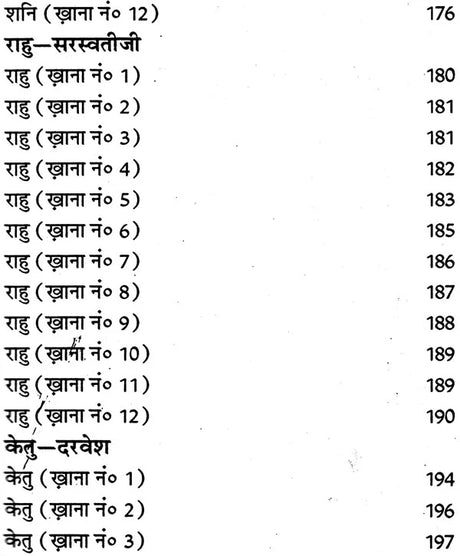 शनि (ख़ाना नं० 12) 176

राहु—सरस्वतीजी

राहु (ख़ाना नं० 1) 180

राहु (ख़ाना नं० 2) 181

राहु (ख़ाना नं० 3) 181

राहु (ख़ाना नं० 4) 182

राहु (ख़ाना नं० 5) 183

राहु (ख़ाना नं० 6) 185

राहु (ख़ाना नं० 7) 186

राहु (ख़ाना नं० 8) 187

राहु (ख़ाना नं० 9) 188

राहु (ख़ाना नं० 10) 189

राहु (ख़ाना नं० 11) 189

राहु (ख़ाना नं० 12) 190

केतु—दरवेश

केतु (ख़ाना नं० 1) 194

केतु (ख़ाना नं० 2) 196

केतु (ख़ाना नं० 3) 197